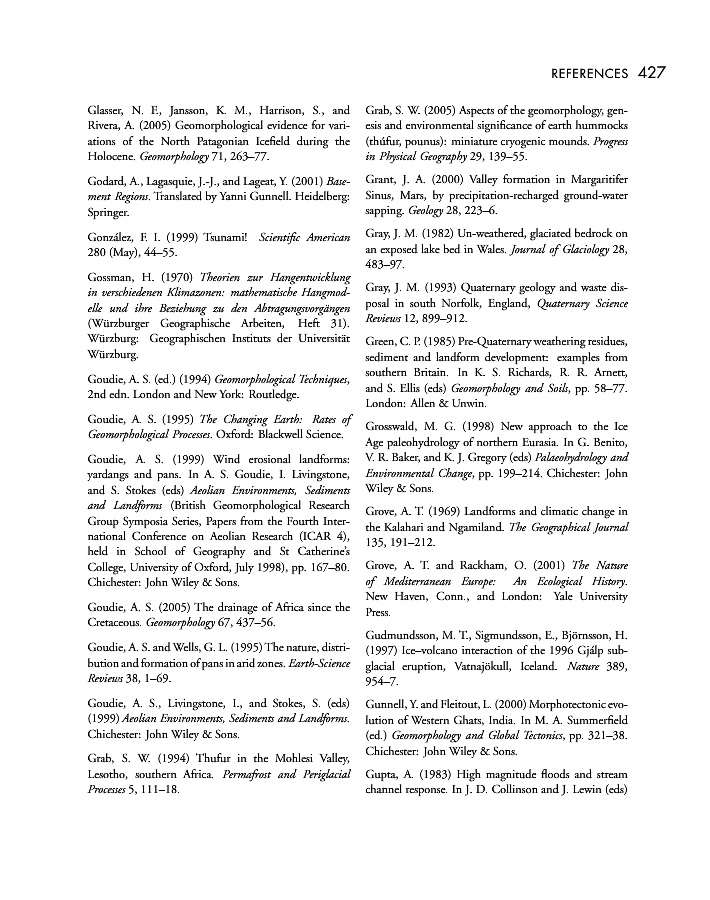 REFERENCES 427

Glasser, N. F., Jansson, K. M., Harrison, S., and Rivera, A. (2005) Geomorphological evidence for variations of the North Patagonian Icefield during the Holocene. Geomorphology 71, 263–77.

Godard, A., Lagasquie, J.-J., and Lageat, Y. (2001) Basement Regions. Translated by Yanni Gunnell. Heidelberg: Springer.

González, F. I. (1999) Tsunami! Scientific American 280 (May), 44–55.

Gossman, H. (1970) Theorien zur Hangentwicklung in verschiedenen Klimazonen: mathematische Hangmodelle und ihre Beziehung zu den Abtragungsvorgängen (Würzburger Geographische Arbeiten, Heft 31). Würzburg: Geographischen Instituts der Universität Würzburg.

Goudie, A. S. (ed.) (1994) Geomorphological Techniques, 2nd edn. London and New York: Routledge.

Goudie, A. S. (1995) The Changing Earth: Rates of Geomorphological Processes. Oxford: Blackwell Science.

Goudie, A. S. (1999) Wind erosional landforms: yardangs and pans. In A. S. Goudie, I. Livingstone, and S. Stokes (eds) Aeolian Environments, Sediments and Landforms (British Geomorphological Research Group Symposia Series, Papers from the Fourth International Conference on Aeolian Research (ICAR 4), held in School of Geography and St Catherine's College, University of Oxford, July 1998), pp. 167–80. Chichester: John Wiley & Sons.

Goudie, A. S. (2005) The drainage of Africa since the Cretaceous. Geomorphology 67, 437–56.

Goudie, A. S. and Wells, G. L. (1995) The nature, distribution and formation of pans in arid zones. Earth-Science Reviews 38, 1–69.

Goudie, A. S., Livingstone, I., and Stokes, S. (eds) (1999) Aeolian Environments, Sediments and Landforms. Chichester: John Wiley & Sons.

Grab, S. W. (1994) Thufur in the Mohlesi Valley, Lesotho, southern Africa. Permafrost and Periglacial Processes 5, 111–18.

Grab, S. W. (2005) Aspects of the geomorphology, genesis and environmental significance of earth hummocks (thúfur, pounus): miniature cryogenic mounds. Progress in Physical Geography 29, 139–55.

Grant, J. A. (2000) Valley formation in Margaritifer Sinus, Mars, by precipitation-recharged ground-water sapping. Geology 28, 223–6.

Gray, J. M. (1982) Un-weathered, glaciated bedrock on an exposed lake bed in Wales. Journal of Glaciology 28, 483–97.

Gray, J. M. (1993) Quaternary geology and waste disposal in south Norfolk, England, Quaternary Science Reviews 12, 899–912.

Green, C. P. (1985) Pre-Quaternary weathering residues, sediment and landform development: examples from southern Britain. In K. S. Richards, R. R. Arnett, and S. Ellis (eds) Geomorphology and Soils, pp. 58–77. London: Allen & Unwin.

Grosswald, M. G. (1998) New approach to the Ice Age paleohydrology of northern Eurasia. In G. Benito, V. R. Baker, and K. J. Gregory (eds) Palaeohydrology and Environmental Change, pp. 199–214. Chichester: John Wiley & Sons.

Grove, A. T. (1969) Landforms and climatic change in the Kalahari and Ngamiland. The Geographical Journal 135, 191–212.

Grove, A. T. and Rackham, O. (2001) The Nature of Mediterranean Europe: An Ecological History. New Haven, Conn., and London: Yale University Press.

Gudmundsson, M. T., Sigmundsson, E., Björnsson, H. (1997) Ice–volcano interaction of the 1996 Gjálp subglacial eruption, Vatnajökull, Iceland. Nature 389, 954–7.

Gunnell, Y. and Fleitout, L. (2000) Morphotectonic evolution of Western Ghats, India. In M. A. Summerfield (ed.) Geomorphology and Global Tectonics, pp. 321–38. Chichester: John Wiley & Sons.

Gupta, A. (1983) High magnitude floods and stream channel response. In J. D. Collinson and J. Lewin (eds)